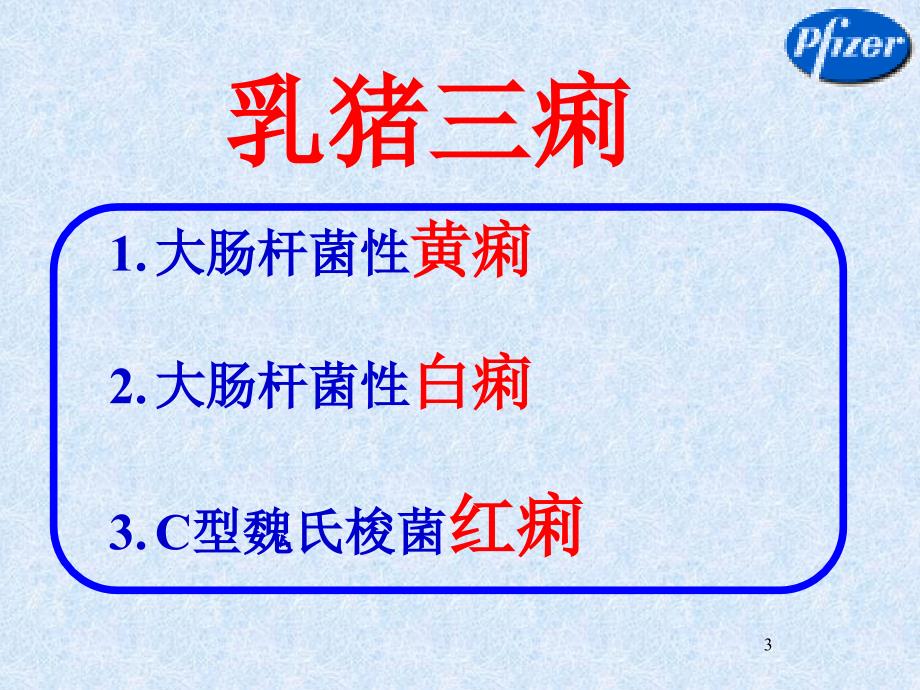 Pfizer

乳猪三痢

1. 大肠杆菌性黄痢

2. 大肠杆菌性白痢

3. C型魏氏梭菌红痢

3